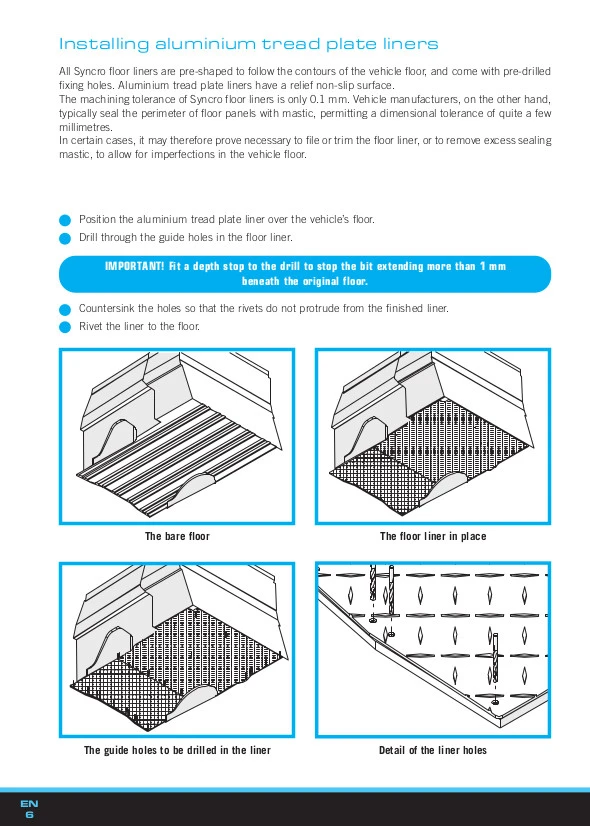 Installing aluminium tread plate liners

All Syncro floor liners are pre-shaped to follow the contours of the vehicle floor, and come with pre-drilled fixing holes. Aluminium tread plate liners have a relief non-slip surface.
The machining tolerance of Syncro floor liners is only 0.1 mm. Vehicle manufacturers, on the other hand, typically seal the perimeter of floor panels with mastic, permitting a dimensional tolerance of quite a few millimetres.
In certain cases, it may therefore prove necessary to file or trim the floor liner, or to remove excess sealing mastic, to allow for imperfections in the vehicle floor.

Position the aluminium tread plate liner over the vehicle's floor.
Drill through the guide holes in the floor liner.

IMPORTANT! Fit a depth stop to the drill to stop the bit extending more than 1 mm beneath the original floor.

Countersink the holes so that the rivets do not protrude from the finished liner.
Rivet the liner to the floor.

The bare floor

The floor liner in place

The guide holes to be drilled in the liner

Detail of the liner holes

EN
6